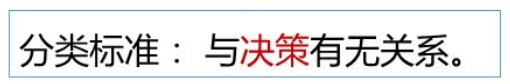 分类标准： 与决策有无关系。